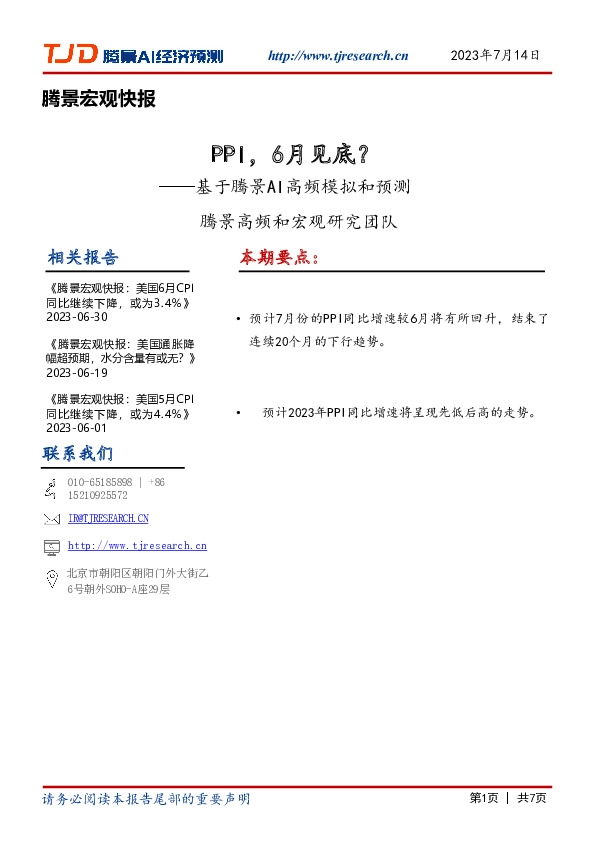 TJD 腾景AI经济预测 http://www.tjresearch.cn 2023年7月14日

腾景宏观快报

PPI，6月见底？

——基于腾景AI高频模拟和预测

腾景高频和宏观研究团队

相关报告

《腾景宏观快报：美国6月CPI同比继续下降，或为3.4%》
2023-06-30

《腾景宏观快报：美国通胀降幅超预期，水分含量有或无？》
2023-06-19

《腾景宏观快报：美国5月CPI同比继续下降，或为4.4%》
2023-06-01

联系我们

010-65185898 | +86 15210925572

IR@TJRESEARCH.CN

http://www.tjresearch.cn

北京市朝阳区朝阳门外大街乙6号朝外SOHO-A座29层

本期要点：

• 预计7月份的PPI同比增速较6月将有所回升，结束了连续20个月的下行趋势。

• 预计2023年PPI同比增速将呈现先低后高的走势。

请务必阅读本报告尾部的重要声明

第1页 | 共7页